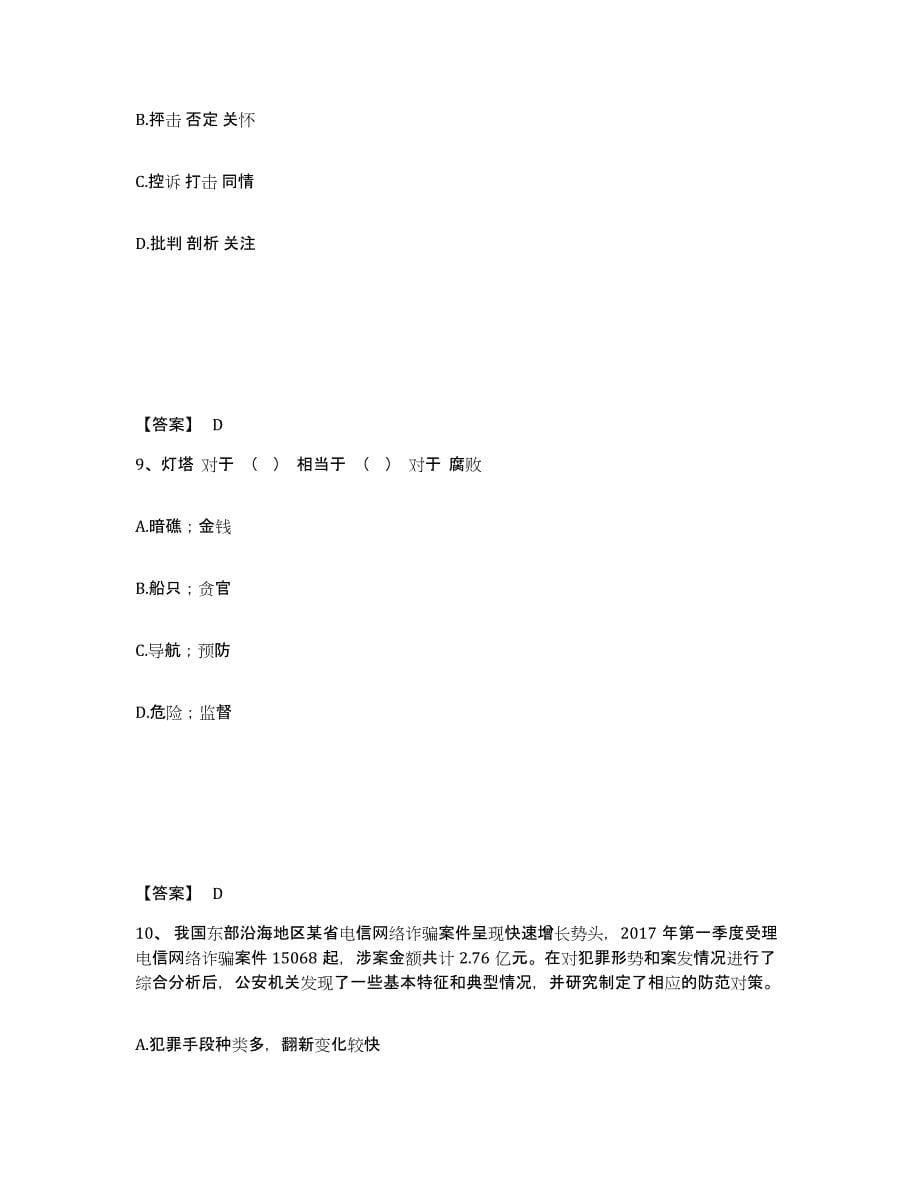 B.抨击 否定 关怀

C.控诉 打击 同情

D.批判 剖析 关注

【答案】 D

9、灯塔 对于 （ ） 相当于 （ ） 对于 腐败

A.暗礁；金钱

B.船只；贪官

C.导航；预防

D.危险；监督

【答案】 D

10、 我国东部沿海地区某省电信网络诈骗案件呈现快速增长势头，2017 年第一季度受理电信网络诈骗案件 15068 起，涉案金额共计 2.76 亿元。在对犯罪形势和案发情况进行了综合分析后，公安机关发现了一些基本特征和典型情况，并研究制定了相应的防范对策。

A.犯罪手段种类多，翻新变化较快